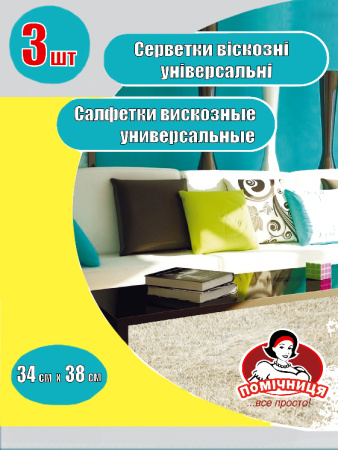 3 шт

Серветки віскозні універсальні

Салфетки вискозные универсальные

34 см х 38 см

ПОМІЧНИЦЯ
...все просто!